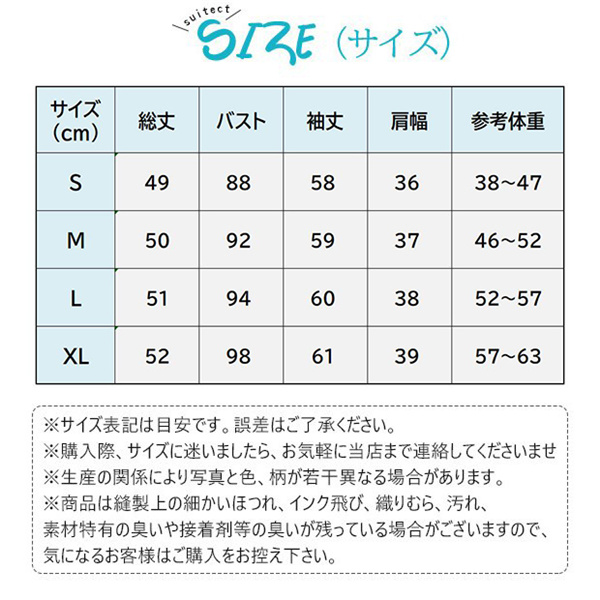 suitect
SIZE（サイズ）

| サイズ（cm） | 総丈 | バスト | 袖丈 | 肩幅 | 参考体重 |
|---|---|---|---|---|---|
| S | 49 | 88 | 58 | 36 | 38～47 |
| M | 50 | 92 | 59 | 37 | 46～52 |
| L | 51 | 94 | 60 | 38 | 52～57 |
| XL | 52 | 98 | 61 | 39 | 57～63 |

※サイズ表記は目安です。誤差はご了承ください。
※購入際、サイズに迷いましたら、お気軽に当店まで連絡してくださいませ
※生産の関係により写真と色、柄が若干異なる場合があります。
※商品は縫製上の細かいほつれ、インク飛び、織りむら、汚れ、素材特有の臭いや接着剤等の臭いが残っている場合がございますので、気になるお客様はご購入をお控え下さい。